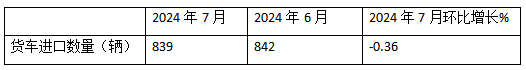 |  | 2024 年 7 月 | 2024 年 6 月 | 2024 年 7 月环比增长% |
|---|---|---|---|
| 货车进口数量（辆） | 839 | 842 | -0.36 |